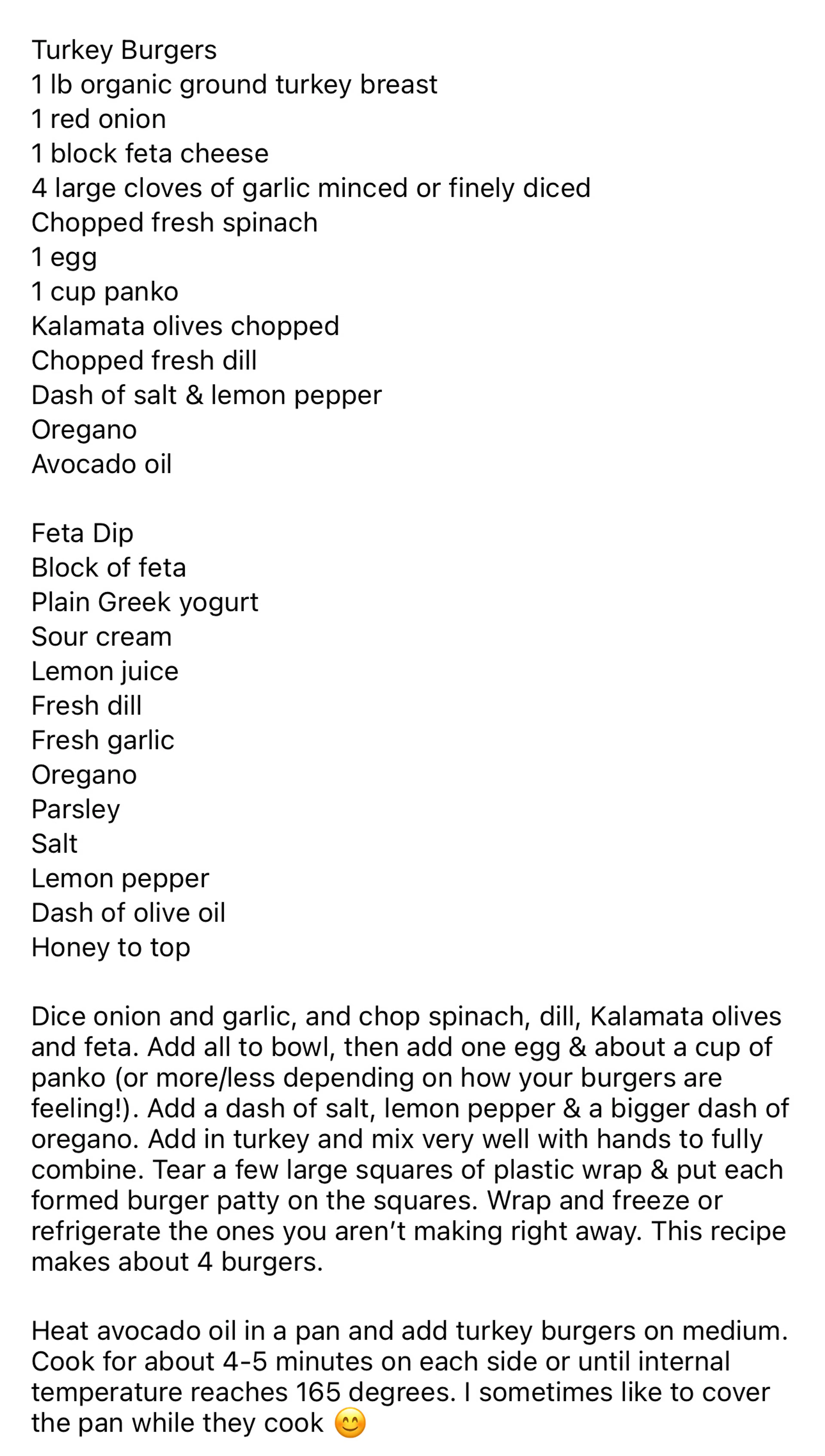 Turkey Burgers
1 lb organic ground turkey breast
1 red onion
1 block feta cheese
4 large cloves of garlic minced or finely diced
Chopped fresh spinach
1 egg
1 cup panko
Kalamata olives chopped
Chopped fresh dill
Dash of salt & lemon pepper
Oregano
Avocado oil

Feta Dip
Block of feta
Plain Greek yogurt
Sour cream
Lemon juice
Fresh dill
Fresh garlic
Oregano
Parsley
Salt
Lemon pepper
Dash of olive oil
Honey to top

Dice onion and garlic, and chop spinach, dill, Kalamata olives and feta. Add all to bowl, then add one egg & about a cup of panko (or more/less depending on how your burgers are feeling!). Add a dash of salt, lemon pepper & a bigger dash of oregano. Add in turkey and mix very well with hands to fully combine. Tear a few large squares of plastic wrap & put each formed burger patty on the squares. Wrap and freeze or refrigerate the ones you aren't making right away. This recipe makes about 4 burgers.

Heat avocado oil in a pan and add turkey burgers on medium. Cook for about 4-5 minutes on each side or until internal temperature reaches 165 degrees. I sometimes like to cover the pan while they cook 😊